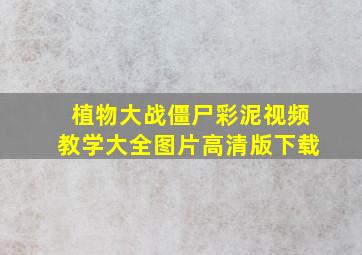 植物大战僵尸彩泥视频
教学大全图片高清版下载